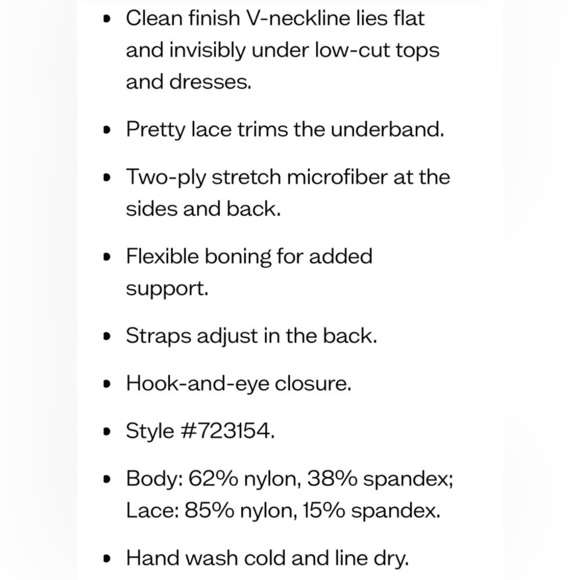 • Clean finish V-neckline lies flat and invisibly under low-cut tops and dresses.

• Pretty lace trims the underband.

• Two-ply stretch microfiber at the sides and back.

• Flexible boning for added support.

• Straps adjust in the back.

• Hook-and-eye closure.

• Style #723154.

• Body: 62% nylon, 38% spandex; Lace: 85% nylon, 15% spandex.

• Hand wash cold and line dry.